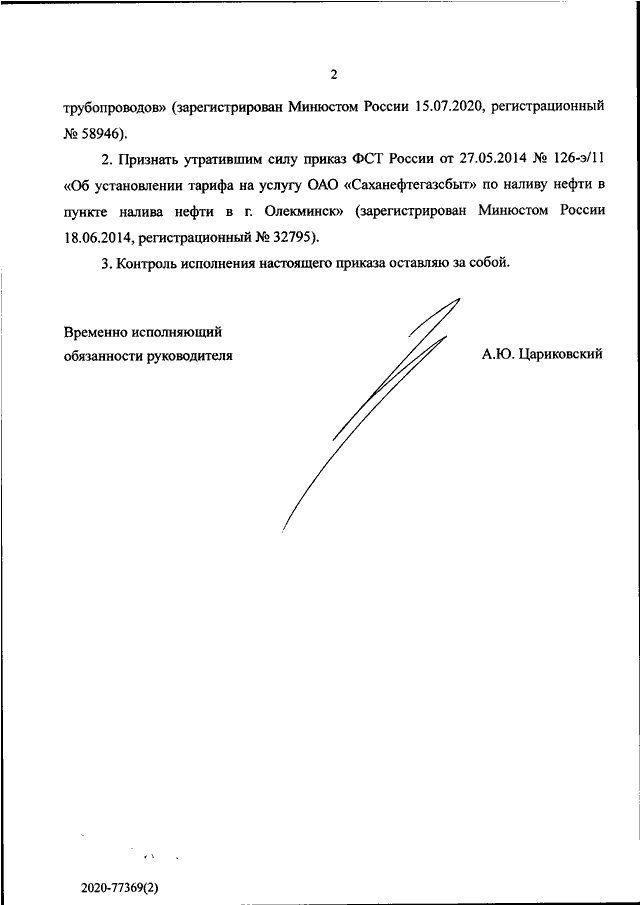 2

трубопроводов» (зарегистрирован Минюстом России 15.07.2020, регистрационный № 58946).

2. Признать утратившим силу приказ ФСТ России от 27.05.2014 № 126-э/11 «Об установлении тарифа на услугу ОАО «Саханефтегазсбыт» по наливу нефти в пункте налива нефти в г. Олекминск» (зарегистрирован Минюстом России 18.06.2014, регистрационный № 32795).

3. Контроль исполнения настоящего приказа оставляю за собой.

Временно исполняющий обязанности руководителя

А.Ю. Цариковский

2020-77369(2)